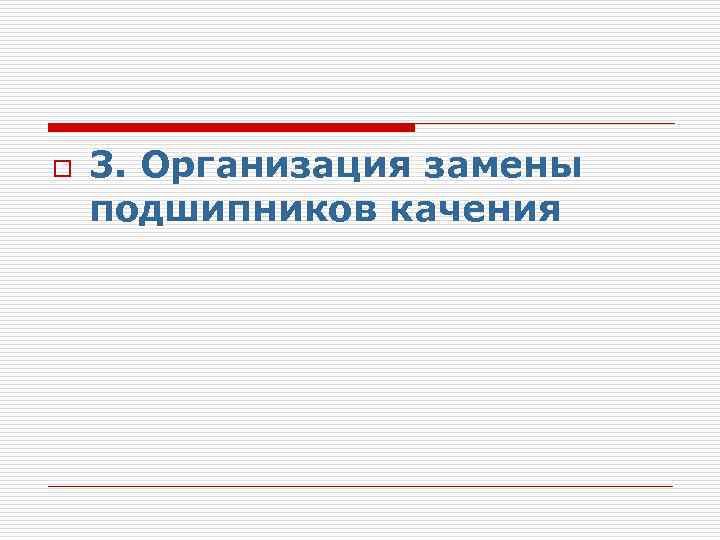 3. Организация замены подшипников качения